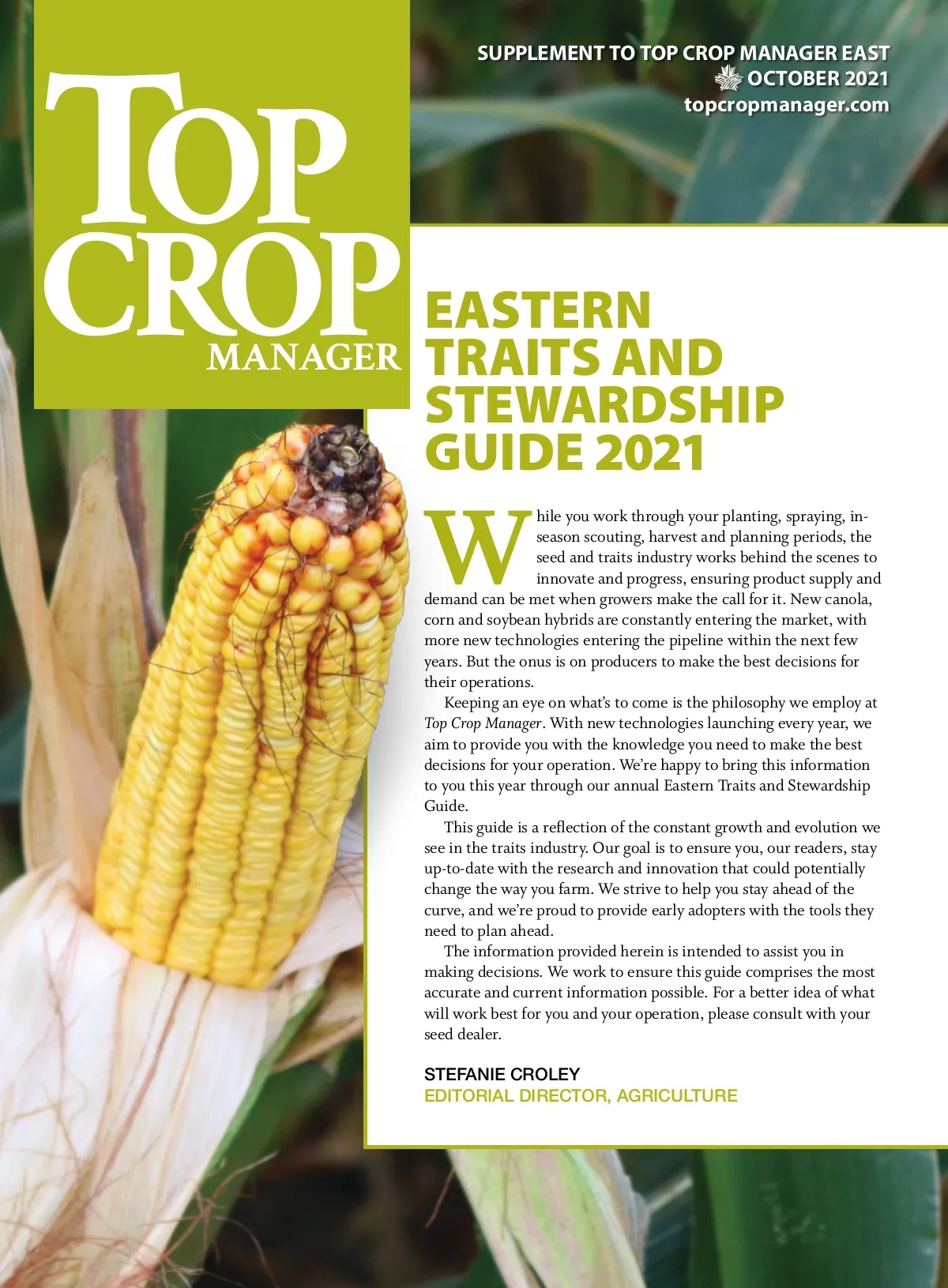 SUPPLEMENT TO TOP CROP MANAGER EAST
OCTOBER 2021
topcropmanager.com

TOP CROP MANAGER

EASTERN TRAITS AND STEWARDSHIP GUIDE 2021

While you work through your planting, spraying, in-season scouting, harvest and planning periods, the seed and traits industry works behind the scenes to innovate and progress, ensuring product supply and demand can be met when growers make the call for it. New canola, corn and soybean hybrids are constantly entering the market, with more new technologies entering the pipeline within the next few years. But the onus is on producers to make the best decisions for their operations.

Keeping an eye on what's to come is the philosophy we employ at Top Crop Manager. With new technologies launching every year, we aim to provide you with the knowledge you need to make the best decisions for your operation. We're happy to bring this information to you this year through our annual Eastern Traits and Stewardship Guide.

This guide is a reflection of the constant growth and evolution we see in the traits industry. Our goal is to ensure you, our readers, stay up-to-date with the research and innovation that could potentially change the way you farm. We strive to help you stay ahead of the curve, and we're proud to provide early adopters with the tools they need to plan ahead.

The information provided herein is intended to assist you in making decisions. We work to ensure this guide comprises the most accurate and current information possible. For a better idea of what will work best for you and your operation, please consult with your seed dealer.

STEFANIE CROLEY
EDITORIAL DIRECTOR, AGRICULTURE